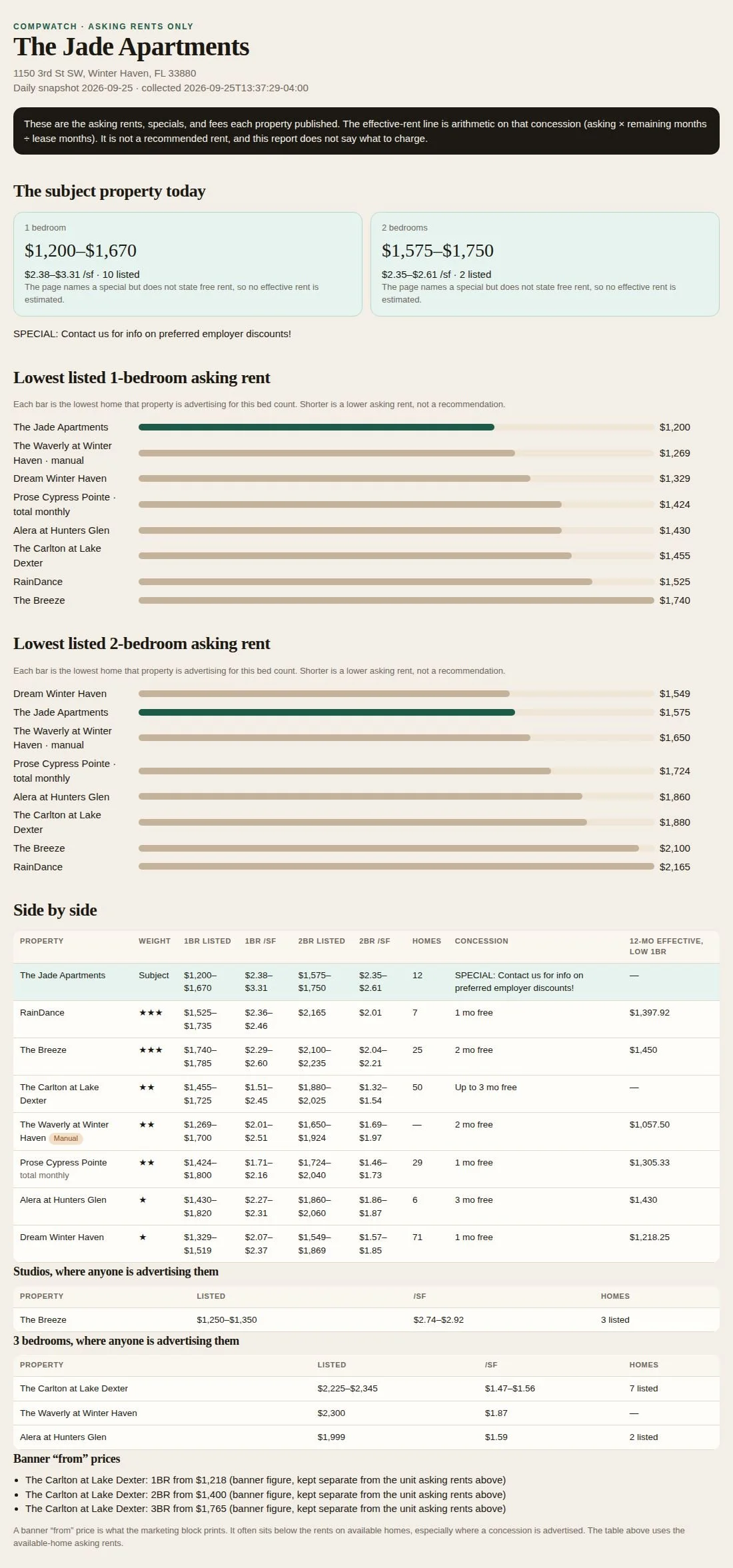 COMPWATCH · ASKING RENTS ONLY

The Jade Apartments

1150 3rd St SW, Winter Haven, FL 33880
Daily snapshot 2026-09-25 · collected 2026-09-25T13:37:29-04:00

These are the asking rents, specials, and fees each property published. The effective-rent line is arithmetic on that concession (asking × remaining months ÷ lease months). It is not a recommended rent, and this report does not say what to charge.

The subject property today

1 bedroom
$1,200–$1,670
$2.38–$3.31 /sf · 10 listed
The page names a special but does not state free rent, so no effective rent is estimated.

2 bedrooms
$1,575–$1,750
$2.35–$2.61 /sf · 2 listed
The page names a special but does not state free rent, so no effective rent is estimated.

SPECIAL: Contact us for info on preferred employer discounts!

Lowest listed 1-bedroom asking rent

Each bar is the lowest home that property is advertising for this bed count. Shorter is a lower asking rent, not a recommendation.

The Jade Apartments $1,200
The Waverly at Winter Haven · manual $1,269
Dream Winter Haven $1,329
Prose Cypress Pointe · total monthly $1,424
Alera at Hunters Glen $1,430
The Carlton at Lake Dexter $1,455
RainDance $1,525
The Breeze $1,740

Lowest listed 2-bedroom asking rent

Each bar is the lowest home that property is advertising for this bed count. Shorter is a lower asking rent, not a recommendation.

Dream Winter Haven $1,549
The Jade Apartments $1,575
The Waverly at Winter Haven · manual $1,650
Prose Cypress Pointe · total monthly $1,724
Alera at Hunters Glen $1,860
The Carlton at Lake Dexter $1,880
The Breeze $2,100
RainDance $2,165

Side by side

| PROPERTY | WEIGHT | 1BR LISTED | 1BR /SF | 2BR LISTED | 2BR /SF | HOMES | CONCESSION | 12-MO EFFECTIVE, LOW 1BR |
|---|---|---|---|---|---|---|---|---|
| The Jade Apartments | Subject | $1,200–$1,670 | $2.38–$3.31 | $1,575–$1,750 | $2.35–$2.61 | 12 | SPECIAL: Contact us for info on preferred employer discounts! | — |
| RainDance | ★★★ | $1,525–$1,735 | $2.36–$2.46 | $2,165 | $2.01 | 7 | 1 mo free | $1,397.92 |
| The Breeze | ★★★ | $1,740–$1,785 | $2.29–$2.60 | $2,100–$2,235 | $2.04–$2.21 | 25 | 2 mo free | $1,450 |
| The Carlton at Lake Dexter | ★★ | $1,455–$1,725 | $1.51–$2.45 | $1,880–$2,025 | $1.32–$1.54 | 50 | Up to 3 mo free | — |
| The Waverly at Winter Haven Manual | ★★ | $1,269–$1,700 | $2.01–$2.51 | $1,650–$1,924 | $1.69–$1.97 | — | 2 mo free | $1,057.50 |
| Prose Cypress Pointe total monthly | ★★ | $1,424–$1,800 | $1.71–$2.16 | $1,724–$2,040 | $1.46–$1.73 | 29 | 1 mo free | $1,305.33 |
| Alera at Hunters Glen | ★ | $1,430–$1,820 | $2.27–$2.31 | $1,860–$2,060 | $1.86–$1.87 | 6 | 3 mo free | $1,430 |
| Dream Winter Haven | ★ | $1,329–$1,519 | $2.07–$2.37 | $1,549–$1,869 | $1.57–$1.85 | 71 | 1 mo free | $1,218.25 |

Studios, where anyone is advertising them

| PROPERTY | LISTED | /SF | HOMES |
|---|---|---|---|
| The Breeze | $1,250–$1,350 | $2.74–$2.92 | 3 listed |

3 bedrooms, where anyone is advertising them

| PROPERTY | LISTED | /SF | HOMES |
|---|---|---|---|
| The Carlton at Lake Dexter | $2,225–$2,345 | $1.47–$1.56 | 7 listed |
| The Waverly at Winter Haven | $2,300 | $1.87 | — |
| Alera at Hunters Glen | $1,999 | $1.59 | 2 listed |

Banner "from" prices

• The Carlton at Lake Dexter: 1BR from $1,218 (banner figure, kept separate from the unit asking rents above)
• The Carlton at Lake Dexter: 2BR from $1,400 (banner figure, kept separate from the unit asking rents above)
• The Carlton at Lake Dexter: 3BR from $1,765 (banner figure, kept separate from the unit asking rents above)

A banner "from" price is what the marketing block prints. It often sits below the rents on available homes, especially where a concession is advertised. The table above uses the available-home asking rents.